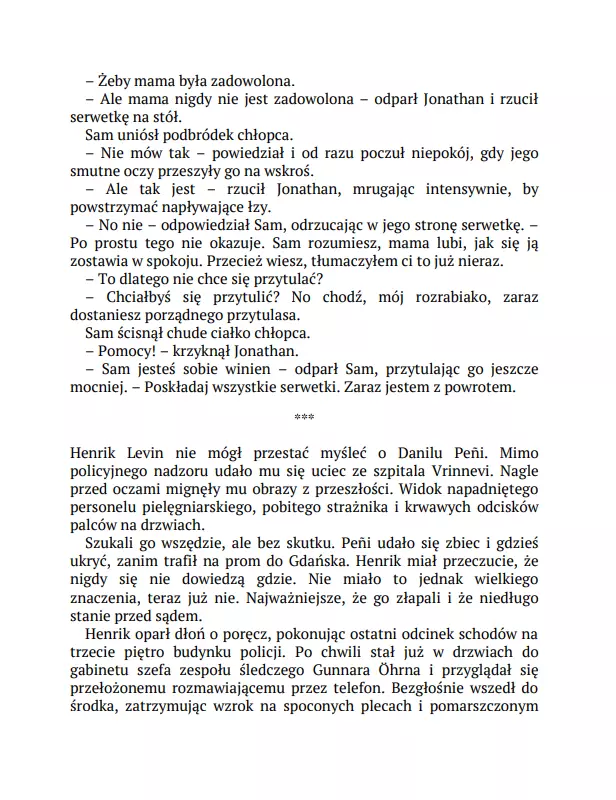 – Żeby mama była zadowolona.

– Ale mama nigdy nie jest zadowolona – odparł Jonathan i rzucił serwetkę na stół.

Sam uniósł podbródek chłopca.

– Nie mów tak – powiedział i od razu poczuł niepokój, gdy jego smutne oczy przeszyły go na wskroś.

– Ale tak jest – rzucił Jonathan, mrugając intensywnie, by powstrzymać napływające łzy.

– No nie – odpowiedział Sam, odrzucając w jego stronę serwetkę. – Po prostu tego nie okazuje. Sam rozumiesz, mama lubi, jak się ją zostawia w spokoju. Przecież wiesz, tłumaczyłem ci to już nieraz.

– To dlatego nie chce się przytulać?

– Chciałbyś się przytulić? No chodź, mój rozrabiako, zaraz dostaniesz porządnego przytulasa.

Sam ścisnął chude ciałko chłopca.

– Pomocy! – krzyknął Jonathan.

– Sam jesteś sobie winien – odparł Sam, przytulając go jeszcze mocniej. – Poskładaj wszystkie serwetki. Zaraz jestem z powrotem.

***

Henrik Levin nie mógł przestać myśleć o Danilu Peñi. Mimo policyjnego nadzoru udało mu się uciec ze szpitala Vrinnevi. Nagle przed oczami mignęły mu obrazy z przeszłości. Widok napadniętego personelu pielęgniarskiego, pobitego strażnika i krwawych odcisków palców na drzwiach.

Szukali go wszędzie, ale bez skutku. Peñi udało się zbiec i gdzieś ukryć, zanim trafił na prom do Gdańska. Henrik miał przeczucie, że nigdy się nie dowiedzą gdzie. Nie miało to jednak wielkiego znaczenia, teraz już nie. Najważniejsze, że go złapali i że niedługo stanie przed sądem.

Henrik oparł dłoń o poręcz, pokonując ostatni odcinek schodów na trzecie piętro budynku policji. Po chwili stał już w drzwiach do gabinetu szefa zespołu śledczego Gunnara Öhrna i przyglądał się przełożonemu rozmawiającemu przez telefon. Bezgłośnie wszedł do środka, zatrzymując wzrok na spoconych plecach i pomarszczonym